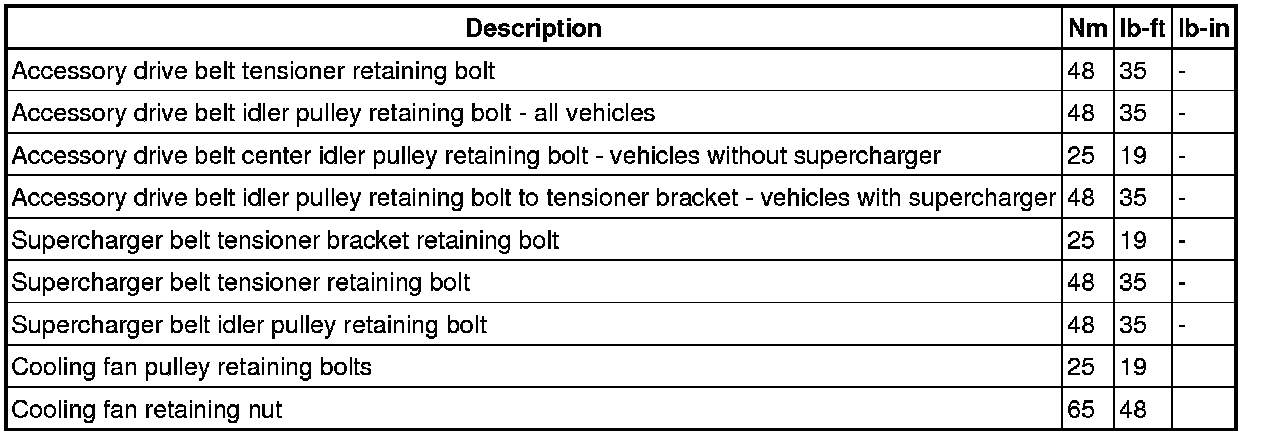 | Description | Nm | lb-ft | lb-in |
|---|---|---|---|
| Accessory drive belt tensioner retaining bolt | 48 | 35 | - |
| Accessory drive belt idler pulley retaining bolt - all vehicles | 48 | 35 | - |
| Accessory drive belt center idler pulley retaining bolt - vehicles without supercharger | 25 | 19 | - |
| Accessory drive belt idler pulley retaining bolt to tensioner bracket - vehicles with supercharger | 48 | 35 | - |
| Supercharger belt tensioner bracket retaining bolt | 25 | 19 | - |
| Supercharger belt tensioner retaining bolt | 48 | 35 | - |
| Supercharger belt idler pulley retaining bolt | 48 | 35 | - |
| Cooling fan pulley retaining bolts | 25 | 19 | |
| Cooling fan retaining nut | 65 | 48 | |